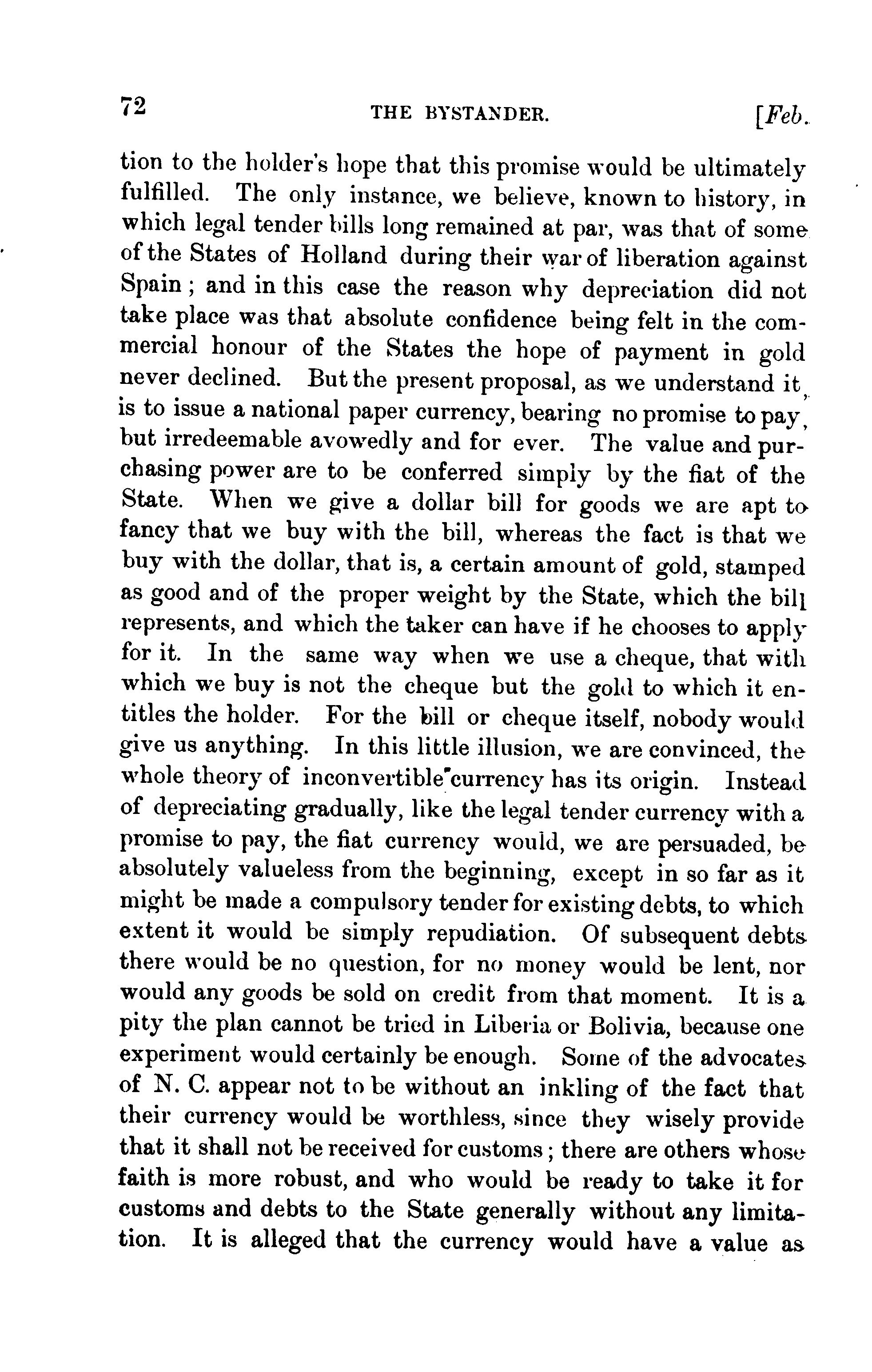 72 THE BYSTANDER. [Feb.

tion to the holder's hope that this promise would be ultimately fulfilled. The only instance, we believe, known to history, in which legal tender bills long remained at par, was that of some of the States of Holland during their war of liberation against Spain; and in this case the reason why depreciation did not take place was that absolute confidence being felt in the commercial honour of the States the hope of payment in gold never declined. But the present proposal, as we understand it, is to issue a national paper currency, bearing no promise to pay, but irredeemable avowedly and for ever. The value and purchasing power are to be conferred simply by the fiat of the State. When we give a dollar bill for goods we are apt to fancy that we buy with the bill, whereas the fact is that we buy with the dollar, that is, a certain amount of gold, stamped as good and of the proper weight by the State, which the bill represents, and which the taker can have if he chooses to apply for it. In the same way when we use a cheque, that with which we buy is not the cheque but the gold to which it entitles the holder. For the bill or cheque itself, nobody would give us anything. In this little illusion, we are convinced, the whole theory of inconvertible currency has its origin. Instead of depreciating gradually, like the legal tender currency with a promise to pay, the fiat currency would, we are persuaded, be absolutely valueless from the beginning, except in so far as it might be made a compulsory tender for existing debts, to which extent it would be simply repudiation. Of subsequent debts there would be no question, for no money would be lent, nor would any goods be sold on credit from that moment. It is a pity the plan cannot be tried in Liberia or Bolivia, because one experiment would certainly be enough. Some of the advocates of N. C. appear not to be without an inkling of the fact that their currency would be worthless, since they wisely provide that it shall not be received for customs; there are others whose faith is more robust, and who would be ready to take it for customs and debts to the State generally without any limitation. It is alleged that the currency would have a value as